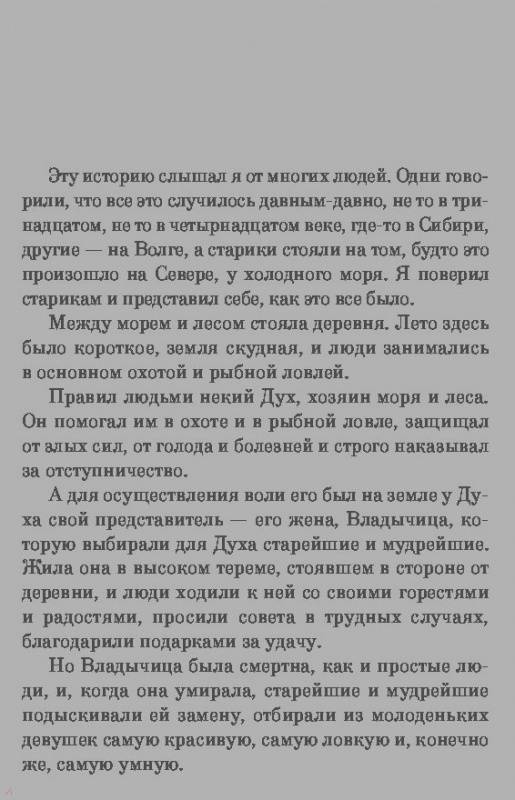 Эту историю слышал я от многих людей. Одни говорили, что все это случилось давным-давно, не то в тринадцатом, не то в четырнадцатом веке, где-то в Сибири, другие — на Волге, а старики стояли на том, будто это произошло на Севере, у холодного моря. Я поверил старикам и представил себе, как это все было.

Между морем и лесом стояла деревня. Лето здесь было короткое, земля скудная, и люди занимались в основном охотой и рыбной ловлей.

Правил людьми некий Дух, хозяин моря и леса. Он помогал им в охоте и в рыбной ловле, защищал от злых сил, от голода и болезней и строго наказывал за отступничество.

А для осуществления воли его был на земле у Духа свой представитель — его жена, Владычица, которую выбирали для Духа старейшие и мудрейшие. Жила она в высоком тереме, стоявшем в стороне от деревни, и люди ходили к ней со своими горестями и радостями, просили совета в трудных случаях, благодарили подарками за удачу.

Но Владычица была смертна, как и простые люди, и, когда она умирала, старейшие и мудрейшие подыскивали ей замену, отбирали из молоденьких девушек самую красивую, самую ловкую и, конечно же, самую умную.